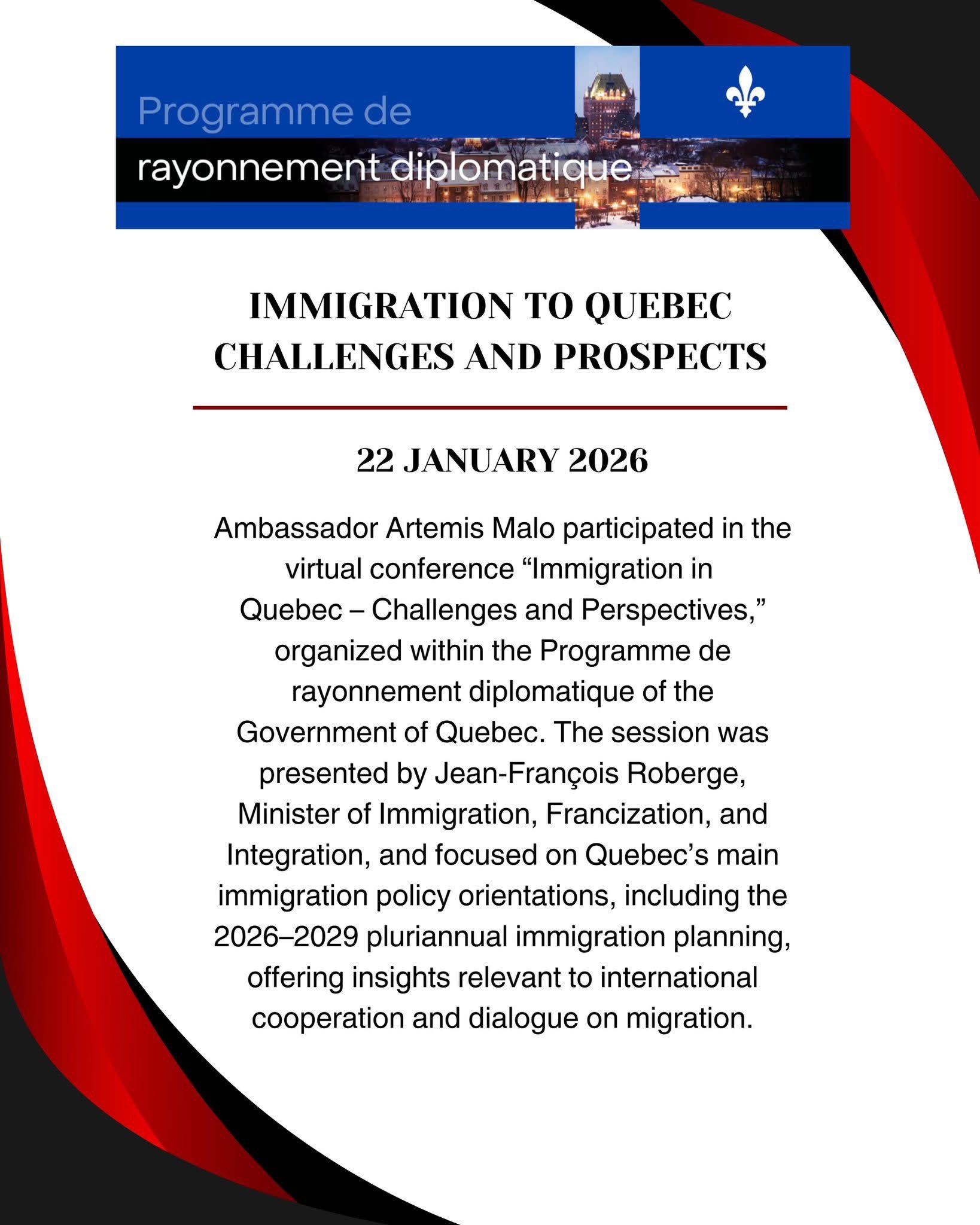 Programme de
rayonnement diplomatique

IMMIGRATION TO QUEBEC
CHALLENGES AND PROSPECTS

22 JANUARY 2026

Ambassador Artemis Malo participated in the virtual conference “Immigration in Quebec – Challenges and Perspectives,” organized within the Programme de rayonnement diplomatique of the Government of Quebec. The session was presented by Jean-François Roberge, Minister of Immigration, Francization, and Integration, and focused on Quebec’s main immigration policy orientations, including the 2026–2029 pluriannual immigration planning, offering insights relevant to international cooperation and dialogue on migration.